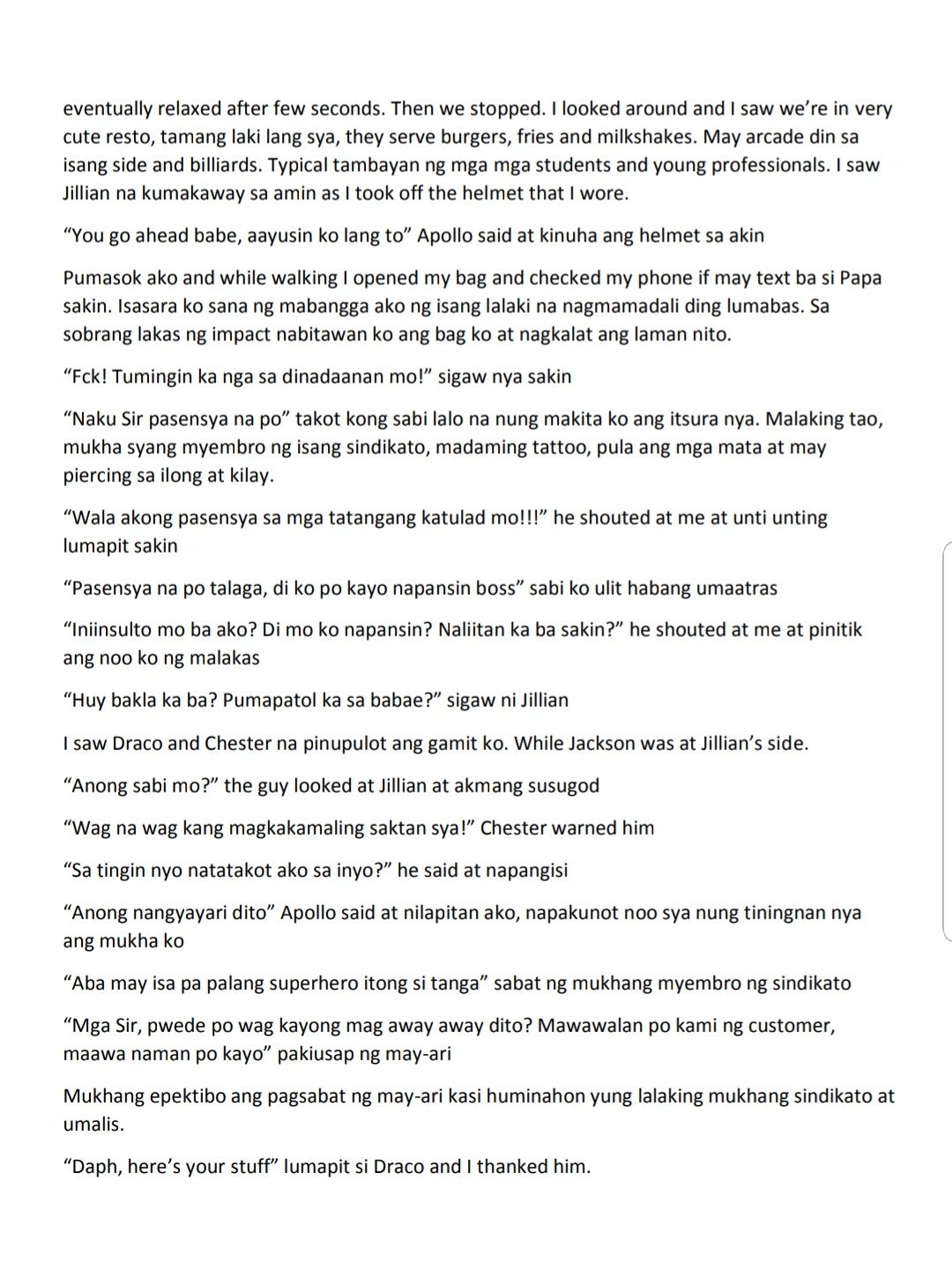 eventually relaxed after few seconds. Then we stopped. I looked around and I saw we're in very cute resto, tamang laki lang sya, they serve burgers, fries and milkshakes. May arcade din sa isang side and billiards. Typical tambayan ng mga mga students and young professionals. I saw Jillian na kumakaway sa amin as I took off the helmet that I wore.

"You go ahead babe, aayusin ko lang to" Apollo said at kinuha ang helmet sa akin

Pumasok ako and while walking I opened my bag and checked my phone if may text ba si Papa sakin. Isasara ko sana ng mabangga ako ng isang lalaki na nagmamadali ding lumabas. Sa sobrang lakas ng impact nabitawan ko ang bag ko at nagkalat ang laman nito.

"Fck! Tumingin ka nga sa dinadaanan mo!" sigaw nya sakin

"Naku Sir pasensya na po" takot kong sabi lalo na nung makita ko ang itsura nya. Malaking tao, mukha syang myembro ng isang sindikato, madaming tattoo, pula ang mga mata at may piercing sa ilong at kilay.

"Wala akong pasensya sa mga tatangang katulad mo!!!" he shouted at me at unti unting lumapit sakin

"Pasensya na po talaga, di ko po kayo napansin boss" sabi ko ulit habang umaatras

"Iniinsulto mo ba ako? Di mo ko napansin? Naliitan ka ba sakin?" he shouted at me at pinitik ang noo ko ng malakas

"Huy bakla ka ba? Pumapatol ka sa babae?" sigaw ni Jillian

I saw Draco and Chester na pinupulot ang gamit ko. While Jackson was at Jillian's side.

"Anong sabi mo?" the guy looked at Jillian at akmang susugod

"Wag na wag kang magkakamaling saktan sya!" Chester warned him

"Sa tingin nyo natatakot ako sa inyo?" he said at napangisi

"Anong nangyayari dito" Apollo said at nilapitan ako, napakunot noo sya nung tiningnan nya ang mukha ko

"Aba may isa pa palang superhero itong si tanga" sabat ng mukhang myembro ng sindikato

"Mga Sir, pwede po wag kayong mag away away dito? Mawawalan po kami ng customer, maawa naman po kayo" pakiusap ng may-ari

Mukhang epektibo ang pagsabat ng may-ari kasi huminahon yung lalaking mukhang sindikato at umalis.

"Daph, here's your stuff" lumapit si Draco and I thanked him.